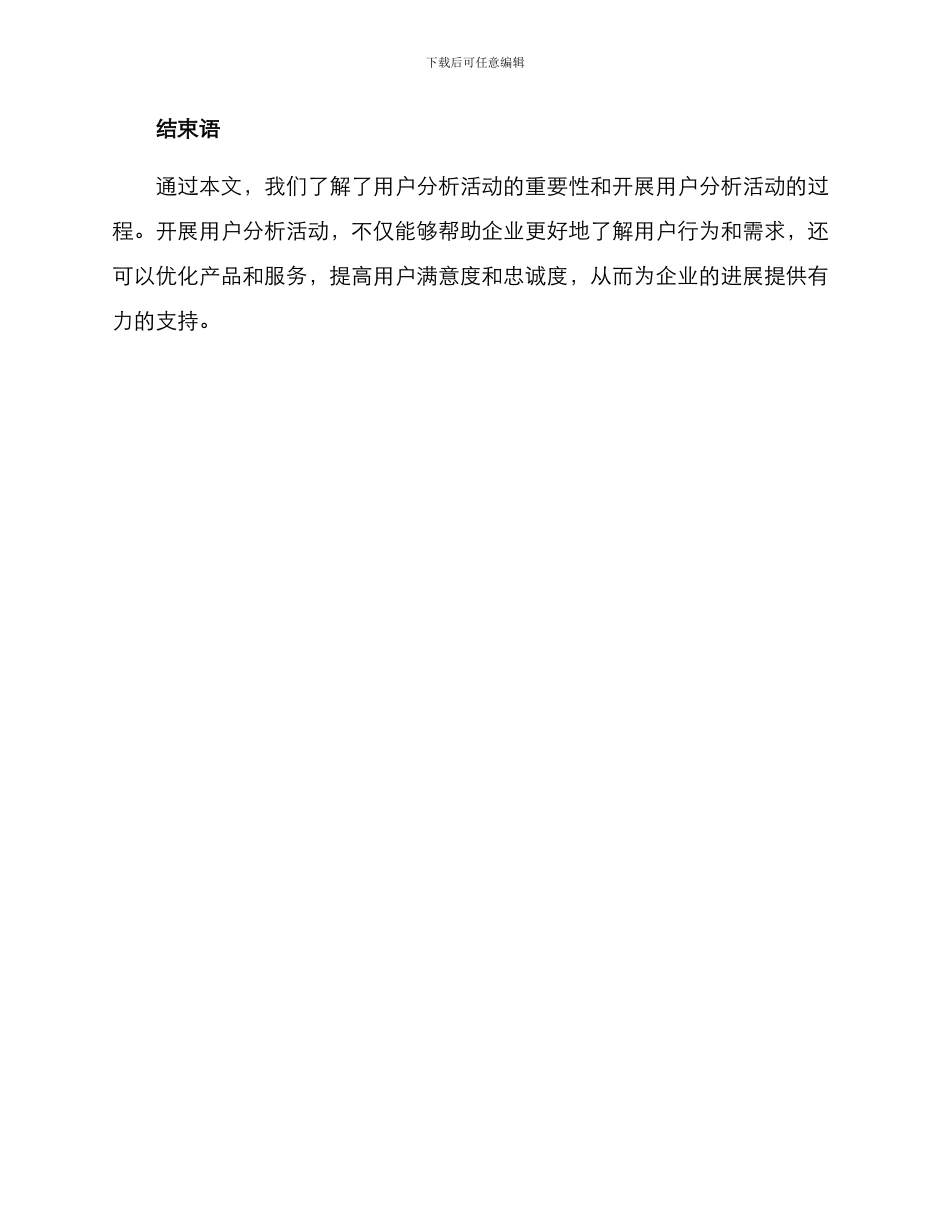 下载后可任意编辑

结束语

通过本文，我们了解了用户分析活动的重要性和开展用户分析活动的过程。开展用户分析活动，不仅能够帮助企业更好地了解用户行为和需求，还可以优化产品和服务，提高用户满意度和忠诚度，从而为企业的进展提供有力的支持。